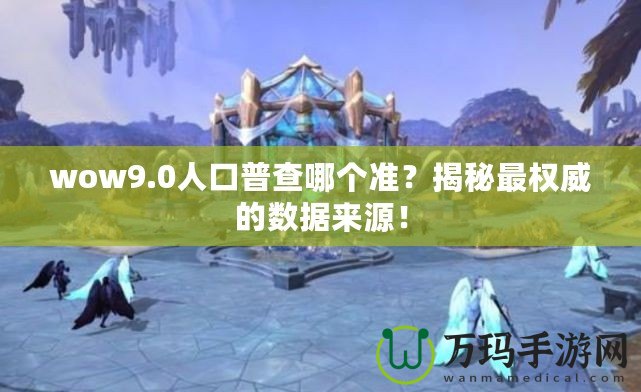 wow9.0人口普查哪个准？揭秘最权威的数据来源！

万玛手游网
wanmamedical.com